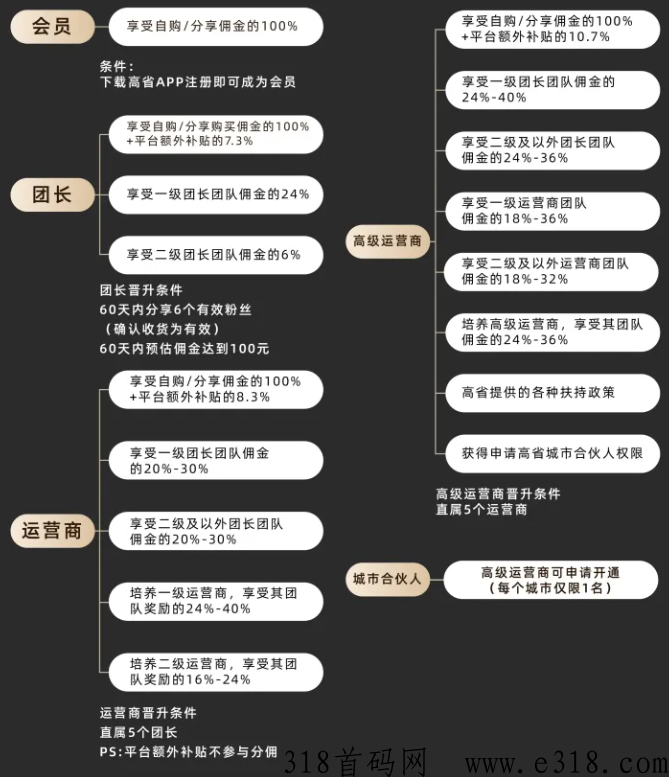 会员

享受自购/分享佣金的100%

条件：
下载高省APP注册即可成为会员

团长

享受自购/分享购买佣金的100%
+平台额外补贴的7.3%

享受一级团长团队佣金的24%

享受二级团长团队佣金的6%

团长晋升条件
60天内分享6个有效粉丝
（确认收货为有效）
60天内预估佣金达到100元

运营商

享受自购/分享佣金的100%
+平台额外补贴的8.3%

享受一级团长团队佣金的20%-30%

享受二级及以外团长团队佣金的20%-30%

培养一级运营商，享受其团队奖励的24%-40%

培养二级运营商，享受其团队奖励的16%-24%

运营商晋升条件
直属5个团长
PS:平台额外补贴不参与分佣

高级运营商

享受自购/分享佣金的100%
+平台额外补贴的10.7%

享受一级团长团队佣金的24%-40%

享受二级及以外团长团队佣金的24%-36%

享受一级运营商团队佣金的18%-36%

享受二级及以外运营商团队佣金的18%-32%

培养高级运营商，享受其团队佣金的24%-36%

高省提供的各种扶持政策

获得申请高省城市合伙人权限

高级运营商晋升条件
直属5个运营商

城市合伙人

高级运营商可申请开通
（每个城市仅限1名）

318首码网 www.e318.com